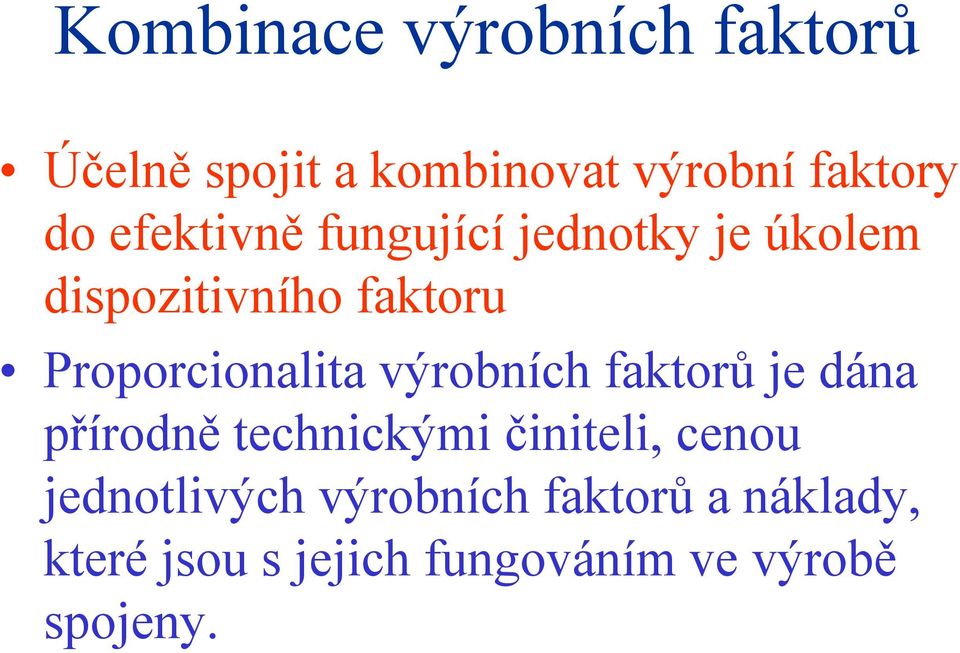 Kombinace výrobních faktorů

• Účelně spojit a kombinovat výrobní faktory do efektivně fungující jednotky je úkolem dispozitivního faktoru

• Proporcionalita výrobních faktorů je dána přírodně technickými činiteli, cenou jednotlivých výrobních faktorů a náklady, které jsou s jejich fungováním ve výrobě spojeny.